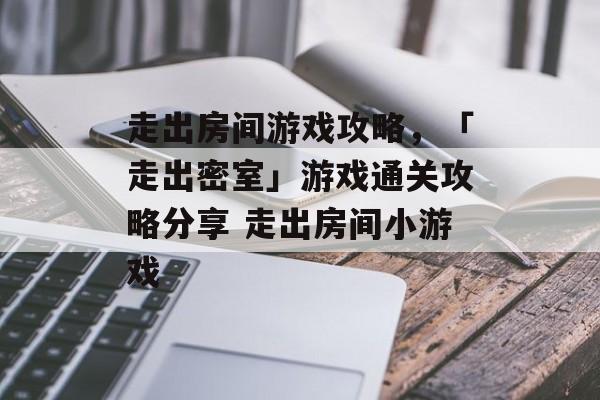 走出房间游戏攻略，「走出密室」游戏通关攻略分享 走出房间小游戏